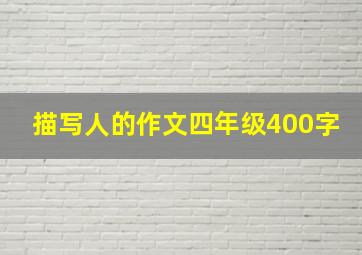 描写人的作文四年级400字